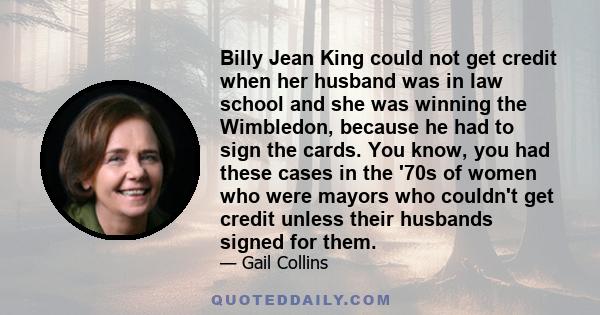 Billy Jean King could not get credit when her husband was in law school and she was winning the Wimbledon, because he had to sign the cards. You know, you had these cases in the '70s of women who were mayors who couldn't get credit unless their husbands signed for them.

— Gail Collins

QUOTEDDAILY.COM